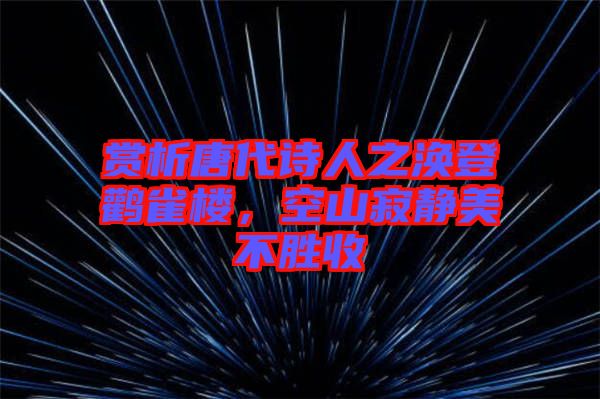 赏析唐代诗人之涣登鹳雀楼，空山寂静美不胜收